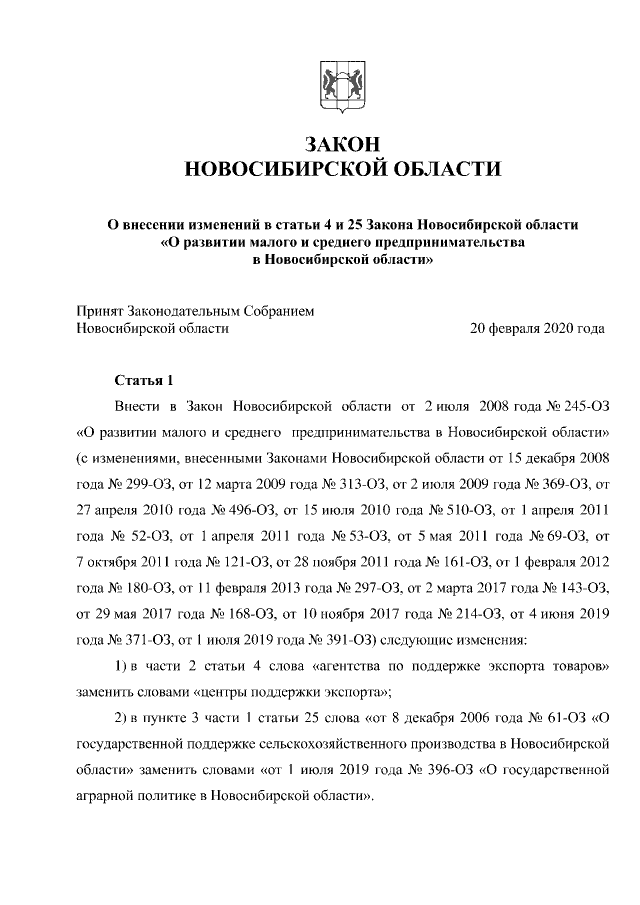 ЗАКОН
НОВОСИБИРСКОЙ ОБЛАСТИ

О внесении изменений в статьи 4 и 25 Закона Новосибирской области «О развитии малого и среднего предпринимательства в Новосибирской области»

Принят Законодательным Собранием Новосибирской области 20 февраля 2020 года

Статья 1

Внести в Закон Новосибирской области от 2 июля 2008 года № 245-ОЗ «О развитии малого и среднего предпринимательства в Новосибирской области» (с изменениями, внесенными Законами Новосибирской области от 15 декабря 2008 года № 299-ОЗ, от 12 марта 2009 года № 313-ОЗ, от 2 июля 2009 года № 369-ОЗ, от 27 апреля 2010 года № 496-ОЗ, от 15 июля 2010 года № 510-ОЗ, от 1 апреля 2011 года № 52-ОЗ, от 1 апреля 2011 года № 53-ОЗ, от 5 мая 2011 года № 69-ОЗ, от 7 октября 2011 года № 121-ОЗ, от 28 ноября 2011 года № 161-ОЗ, от 1 февраля 2012 года № 180-ОЗ, от 11 февраля 2013 года № 297-ОЗ, от 2 марта 2017 года № 143-ОЗ, от 29 мая 2017 года № 168-ОЗ, от 10 ноября 2017 года № 214-ОЗ, от 4 июня 2019 года № 371-ОЗ, от 1 июля 2019 года № 391-ОЗ) следующие изменения:

1) в части 2 статьи 4 слова «агентства по поддержке экспорта товаров» заменить словами «центры поддержки экспорта»;

2) в пункте 3 части 1 статьи 25 слова «от 8 декабря 2006 года № 61-ОЗ «О государственной поддержке сельскохозяйственного производства в Новосибирской области» заменить словами «от 1 июля 2019 года № 396-ОЗ «О государственной аграрной политике в Новосибирской области».